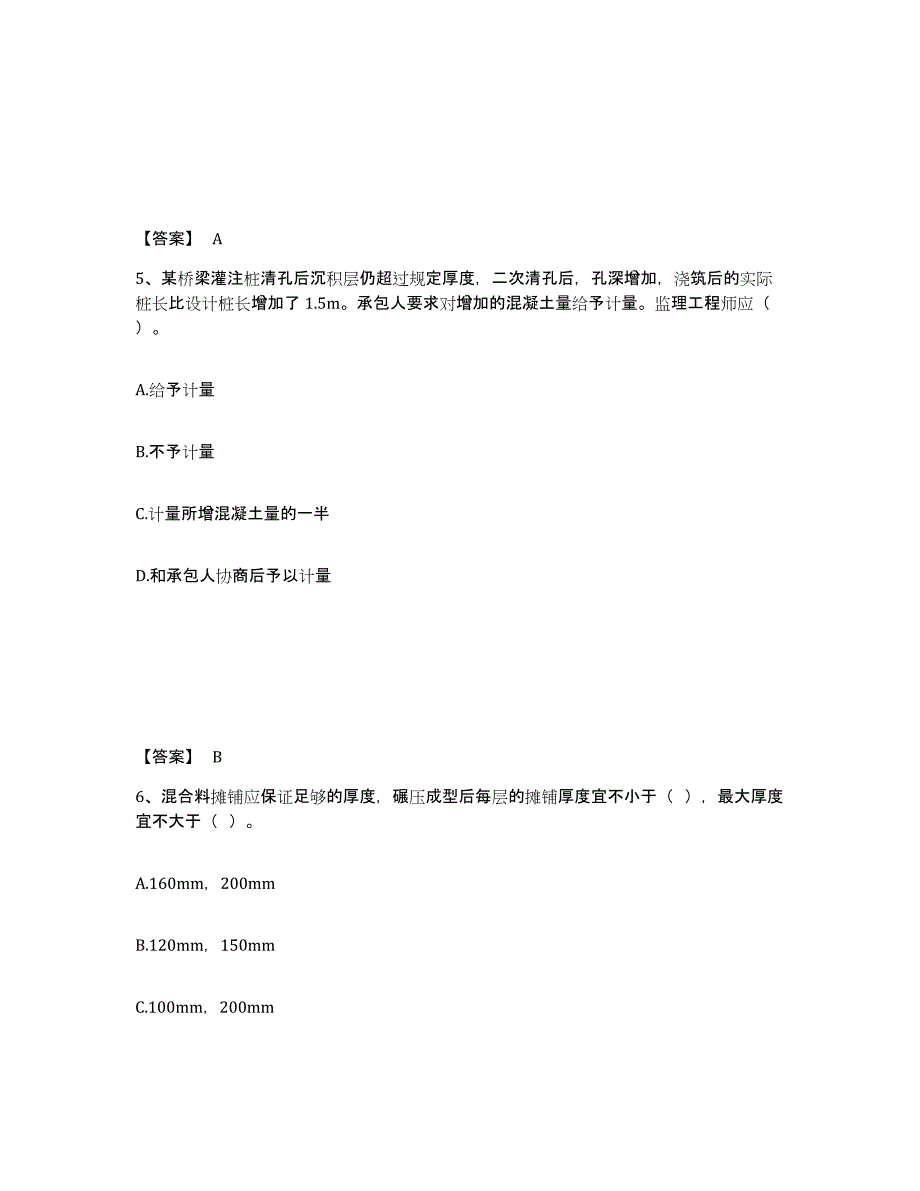 【答案】 A

5、某桥梁灌注桩清孔后沉积层仍超过规定厚度，二次清孔后，孔深增加，浇筑后的实际桩长比设计桩长增加了 1.5m。承包人要求对增加的混凝土量给予计量。监理工程师应（ ）。

A.给予计量

B.不予计量

C.计量所增混凝土量的一半

D.和承包人协商后予以计量

【答案】 B

6、混合料摊铺应保证足够的厚度，碾压成型后每层的摊铺厚度宜不小于（ ），最大厚度宜不大于（ ）。

A.160mm，200mm

B.120mm，150mm

C.100mm，200mm